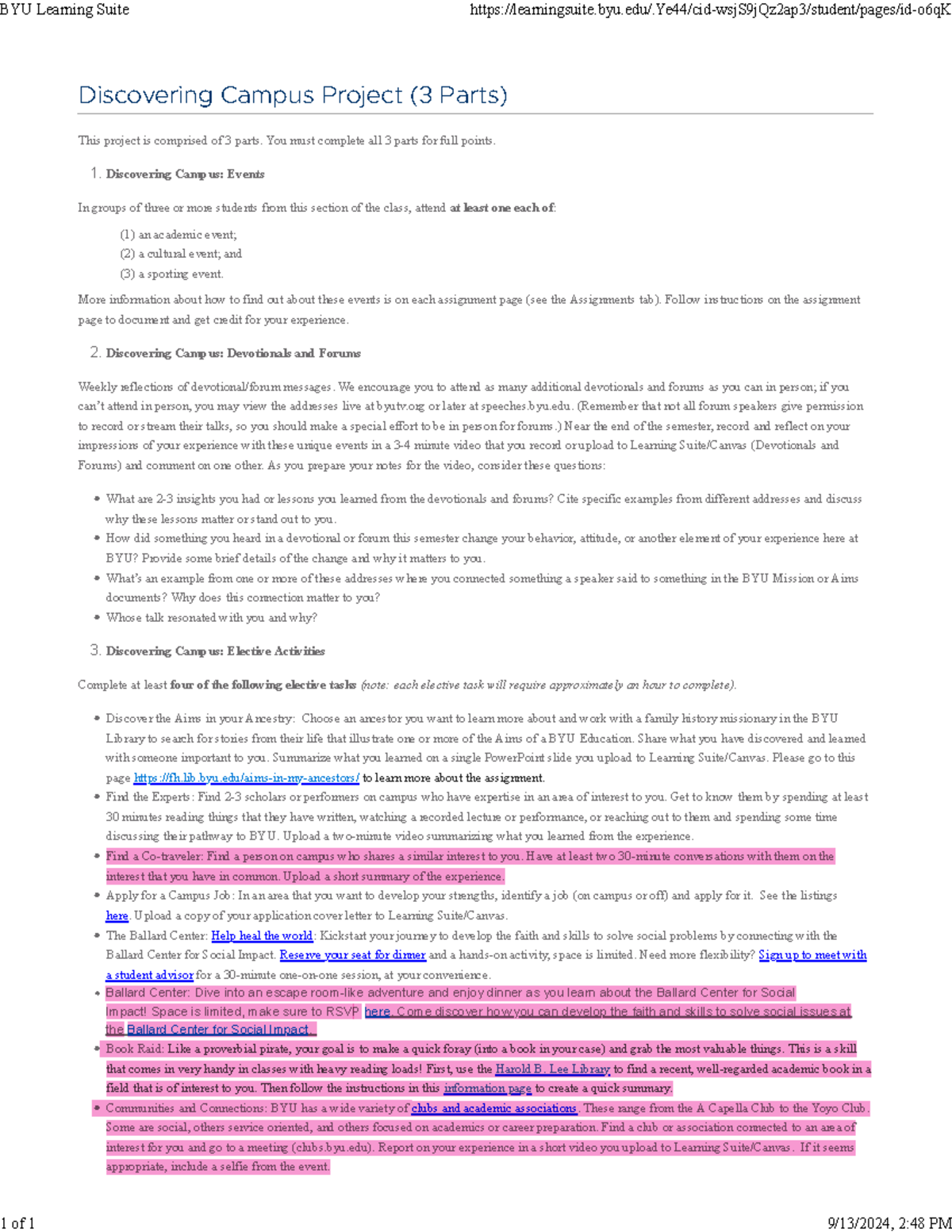 BYU Learning Suite https://learningsuite.byu.edu/.Ye44/cid-wsjS9jQz2ap3/student/pages/id-o6qK

Discovering Campus Project (3 Parts)

This project is comprised of 3 parts. You must complete all 3 parts for full points.

1. Discovering Campus: Events

In groups of three or more students from this section of the class, attend at least one each of:

(1) an academic event;
(2) a cultural event; and
(3) a sporting event.

More information about how to find out about these events is on each assignment page (see the Assignments tab). Follow instructions on the assignment page to document and get credit for your experience.

2. Discovering Campus: Devotionals and Forums

Weekly reflections of devotional/forum messages. We encourage you to attend as many additional devotionals and forums as you can in person; if you can't attend in person, you may view the addresses live at byutv.org or later at speeches.byu.edu. (Remember that not all forum speakers give permission to record or stream their talks, so you should make a special effort to be in person for forums.) Near the end of the semester, record and reflect on your impressions of your experience with these unique events in a 3-4 minute video that you record or upload to Learning Suite/Canvas (Devotionals and Forums) and comment on one other. As you prepare your notes for the video, consider these questions:

• What are 2-3 insights you had or lessons you learned from the devotionals and forums? Cite specific examples from different addresses and discuss why these lessons matter or stand out to you.
• How did something you heard in a devotional or forum this semester change your behavior, attitude, or another element of your experience here at BYU? Provide some brief details of the change and why it matters to you.
• What's an example from one or more of these addresses where you connected something a speaker said to something in the BYU Mission or Aims documents? Why does this connection matter to you?
• Whose talk resonated with you and why?

3. Discovering Campus: Elective Activities

Complete at least four of the following elective tasks (note: each elective task will require approximately an hour to complete).

• Discover the Aims in your Ancestry: Choose an ancestor you want to learn more about and work with a family history missionary in the BYU Library to search for stories from their life that illustrate one or more of the Aims of a BYU Education. Share what you have discovered and learned with someone important to you. Summarize what you learned on a single PowerPoint slide you upload to Learning Suite/Canvas. Please go to this page https://fh.lib.byu.edu/aims-in-my-ancestors/ to learn more about the assignment.
• Find the Experts: Find 2-3 scholars or performers on campus who have expertise in an area of interest to you. Get to know them by spending at least 30 minutes reading things that they have written, watching a recorded lecture or performance, or reaching out to them and spending some time discussing their pathway to BYU. Upload a two-minute video summarizing what you learned from the experience.
• Find a Co-traveler: Find a person on campus who shares a similar interest to you. Have at least two 30-minute conversations with them on the interest that you have in common. Upload a short summary of the experience.
• Apply for a Campus Job: In an area that you want to develop your strengths, identify a job (on campus or off) and apply for it. See the listings here. Upload a copy of your application cover letter to Learning Suite/Canvas.
• The Ballard Center: Help heal the world: Kickstart your journey to develop the faith and skills to solve social problems by connecting with the Ballard Center for Social Impact. Reserve your seat for dinner and a hands-on activity, space is limited. Need more flexibility? Sign up to meet with a student advisor for a 30-minute one-on-one session, at your convenience.
• Ballard Center: Dive into an escape room-like adventure and enjoy dinner as you learn about the Ballard Center for Social Impact! Space is limited, make sure to RSVP here. Come discover how you can develop the faith and skills to solve social issues at the Ballard Center for Social Impact.
• Book Raid: Like a proverbial pirate, your goal is to make a quick foray (into a book in your case) and grab the most valuable things. This is a skill that comes in very handy in classes with heavy reading loads! First, use the Harold B. Lee Library to find a recent, well-regarded academic book in a field that is of interest to you. Then follow the instructions in this information page to create a quick summary.
• Communities and Connections: BYU has a wide variety of clubs and academic associations. These range from the A Capella Club to the Yoyo Club. Some are social, others service oriented, and others focused on academics or career preparation. Find a club or association connected to an area of interest for you and go to a meeting (clubs.byu.edu). Report on your experience in a short video you upload to Learning Suite/Canvas. If it seems appropriate, include a selfie from the event.

1 of 1 9/13/2024, 2:48 PM